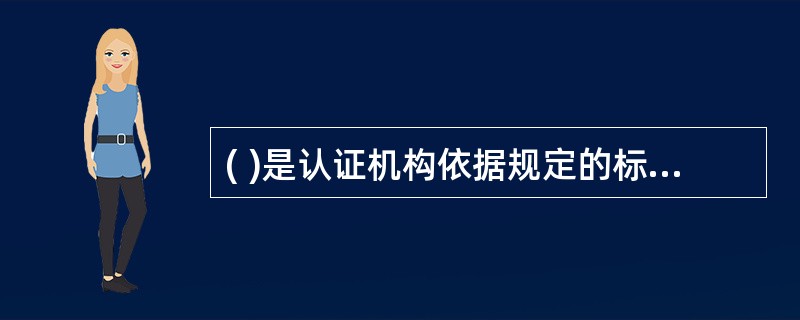 ( )是认证机构依据规定的标...